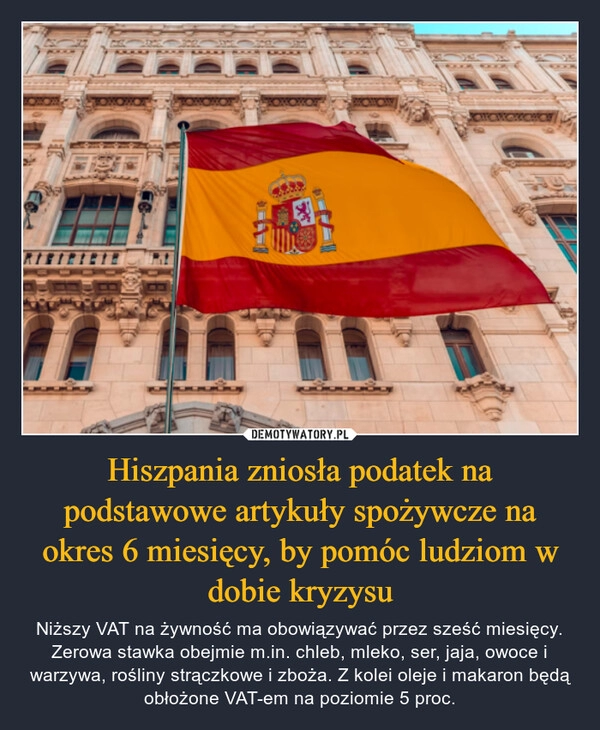 DEMOTYWATORY.PL

Hiszpania zniosła podatek na podstawowe artykuły spożywcze na okres 6 miesięcy, by pomóc ludziom w dobie kryzysu

Niższy VAT na żywność ma obowiązywać przez sześć miesięcy. Zerowa stawka obejmie m.in. chleb, mleko, ser, jaja, owoce i warzywa, rośliny strączkowe i zboża. Z kolei oleje i makaron będą obłożone VAT-em na poziomie 5 proc.